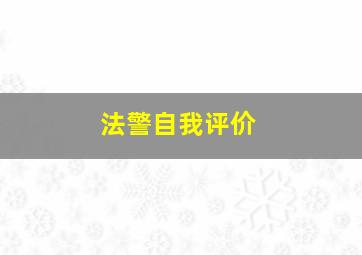 法警自我评价